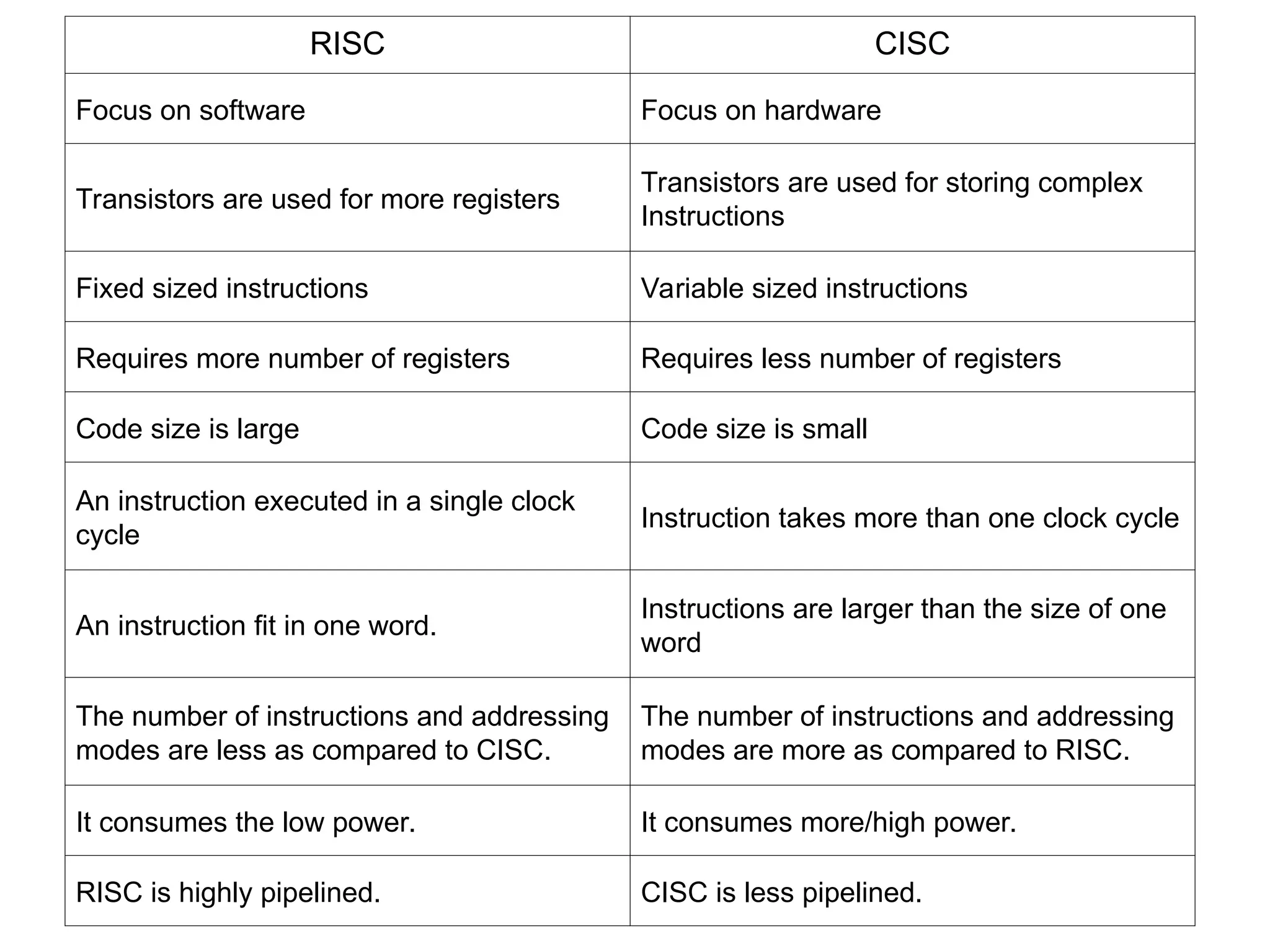 | RISC | CISC |
|---|---|
| Focus on software | Focus on hardware |
| Transistors are used for more registers | Transistors are used for storing complex Instructions |
| Fixed sized instructions | Variable sized instructions |
| Requires more number of registers | Requires less number of registers |
| Code size is large | Code size is small |
| An instruction executed in a single clock cycle | Instruction takes more than one clock cycle |
| An instruction fit in one word. | Instructions are larger than the size of one word |
| The number of instructions and addressing modes are less as compared to CISC. | The number of instructions and addressing modes are more as compared to RISC. |
| It consumes the low power. | It consumes more/high power. |
| RISC is highly pipelined. | CISC is less pipelined. |